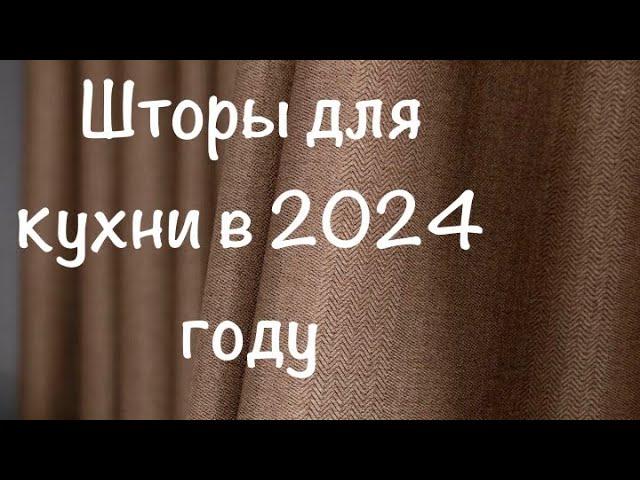 Шторы для кухни в 2024 году